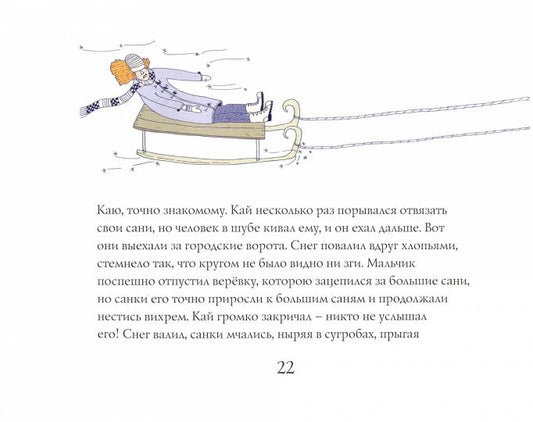 Каю, точно знакомому. Кай несколько раз порывался отвязать свои сани, но человек в шубе кивал ему, и он ехал дальше. Вот они выехали за городские ворота. Снег повалил вдруг хлопьями, стемнело так, что кругом не было видно ни зги. Мальчик поспешно отпустил верёвку, которою зацепился за большие сани, но санки его точно приросли к большим саням и продолжали нестись вихрем. Кай громко закричал – никто не услышал его! Снег валил, санки мчались, ныряя в сугробах, прыгая

22